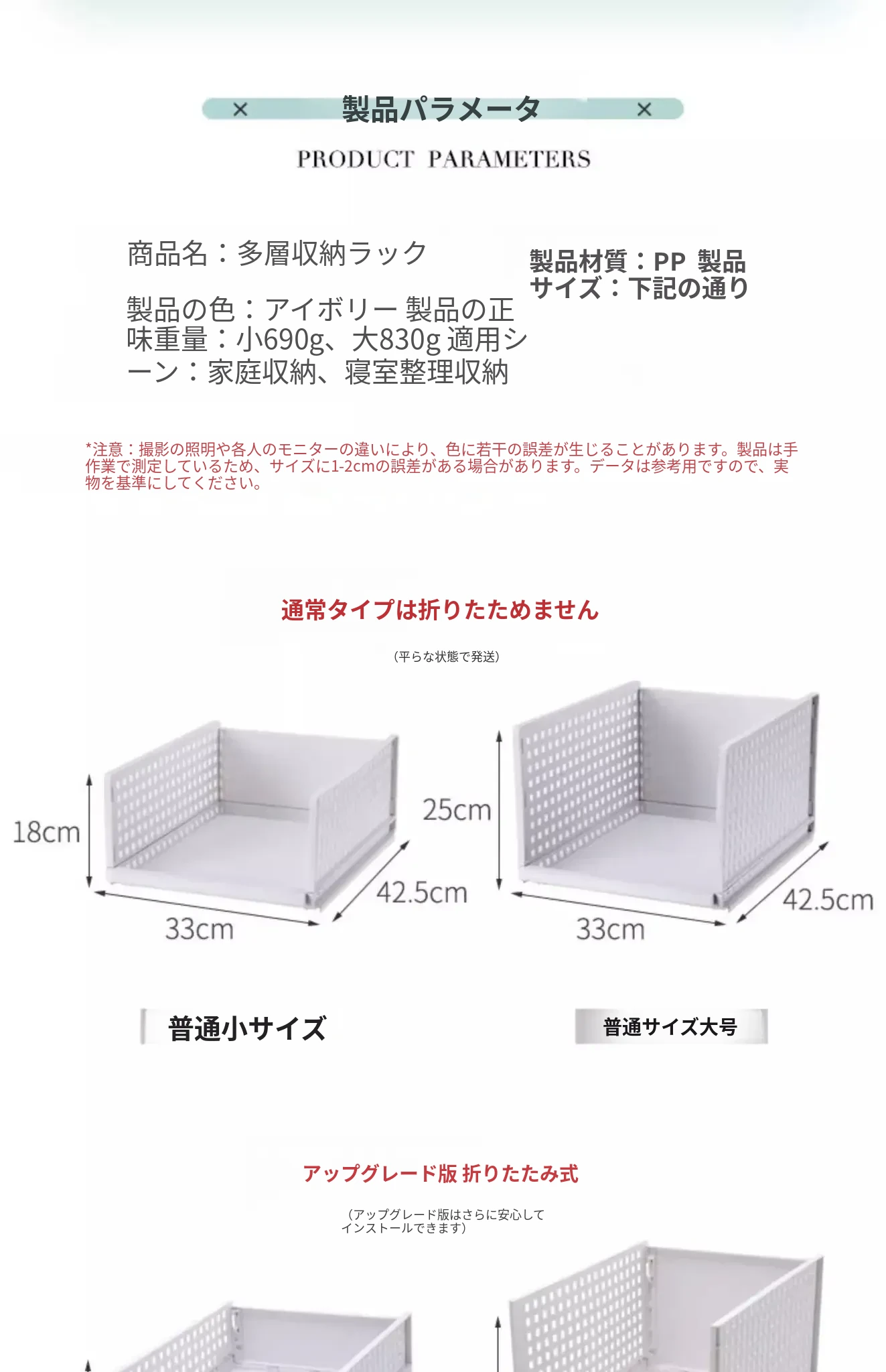 × 製品パラメータ ×

PRODUCT PARAMETERS

商品名：多層収納ラック

製品の色：アイボリー 製品の正味重量：小690g、大830g 適用シーン：家庭収納、寝室整理収納

製品材質：PP 製品
サイズ：下記の通り

*注意：撮影の照明や各人のモニターの違いにより、色に若干の誤差が生じることがあります。製品は手作業で測定しているため、サイズに1-2cmの誤差がある場合があります。データは参考用ですので、実物を基準にしてください。

通常タイプは折りたためません

（平らな状態で発送）

18cm
33cm
42.5cm
25cm
33cm
42.5cm

普通小サイズ

普通サイズ大号

アップグレード版 折りたたみ式

（アップグレード版はさらに安心してインストールできます）